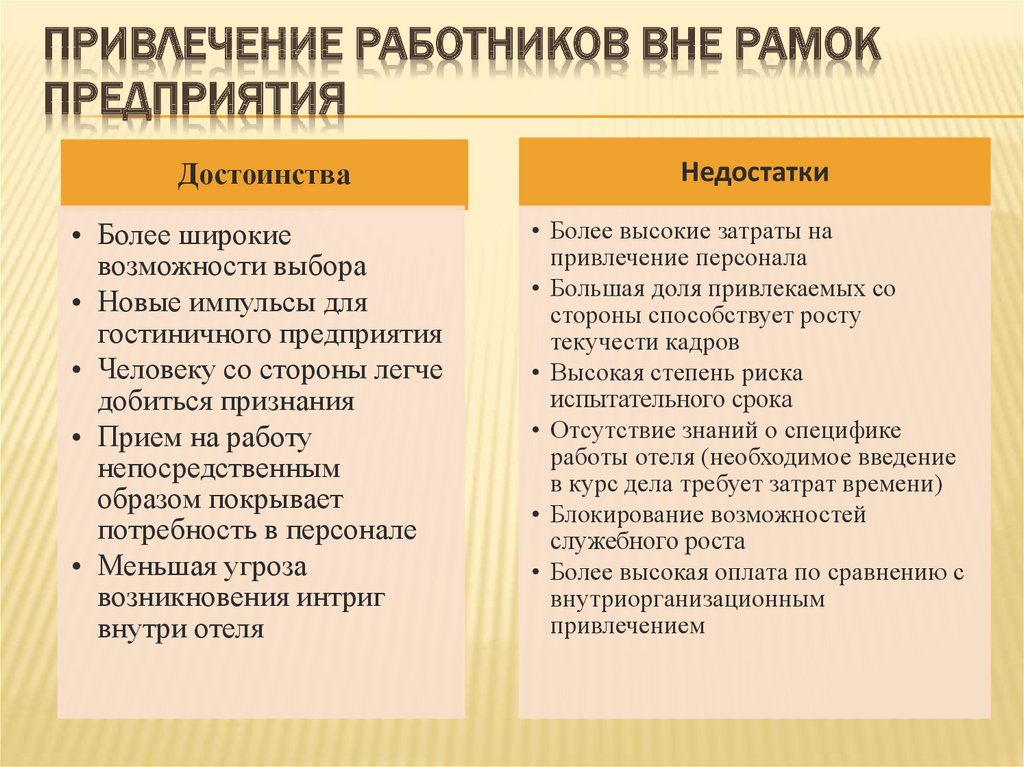 ПРИВЛЕЧЕНИЕ РАБОТНИКОВ ВНЕ РАМОК ПРЕДПРИЯТИЯ

Достоинства

• Более широкие возможности выбора
• Новые импульсы для гостиничного предприятия
• Человеку со стороны легче добиться признания
• Прием на работу непосредственным образом покрывает потребность в персонале
• Меньшая угроза возникновения интриг внутри отеля

Недостатки

• Более высокие затраты на привлечение персонала
• Большая доля привлекаемых со стороны способствует росту текучести кадров
• Высокая степень риска испытательного срока
• Отсутствие знаний о специфике работы отеля (необходимое введение в курс дела требует затрат времени)
• Блокирование возможностей служебного роста
• Более высокая оплата по сравнению с внутриорганизационным привлечением